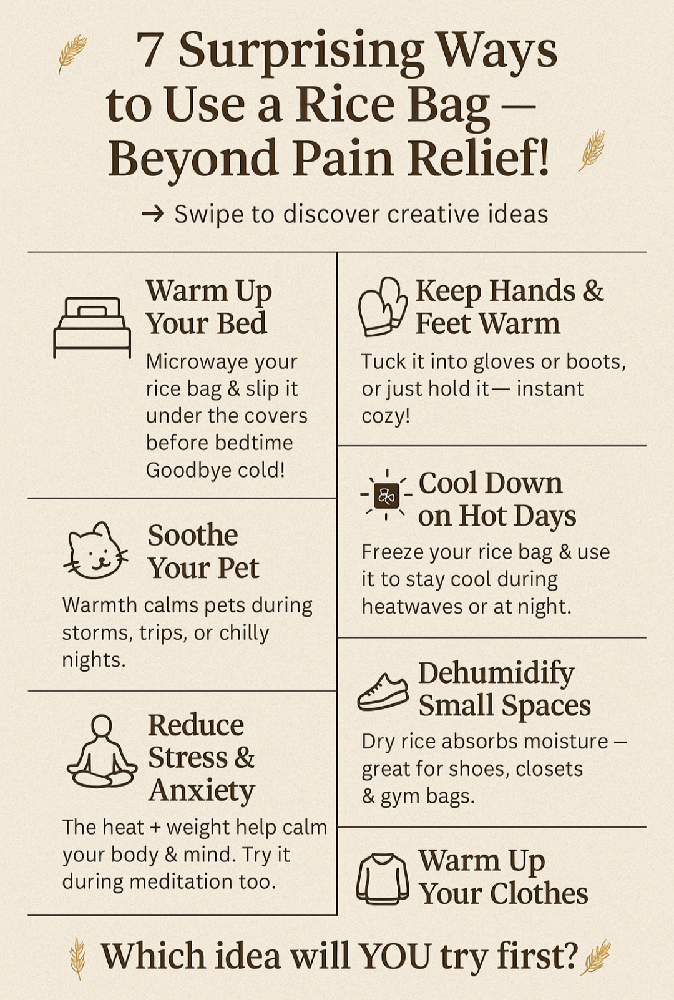 7 Surprising Ways to Use a Rice Bag — Beyond Pain Relief!

→ Swipe to discover creative ideas

Warm Up Your Bed

Microwaye your rice bag & slip it under the covers before bedtime Goodbye cold!

Soothe Your Pet

Warmth calms pets during storms, trips, or chilly nights.

Reduce Stress & Anxiety

The heat + weight help calm your body & mind. Try it during meditation too.

Keep Hands & Feet Warm

Tuck it into gloves or boots, or just hold it— instant cozy!

Cool Down on Hot Days

Freeze your rice bag & use it to stay cool during heatwaves or at night.

Dehumidify Small Spaces

Dry rice absorbs moisture — great for shoes, closets & gym bags.

Warm Up Your Clothes

Which idea will YOU try first?